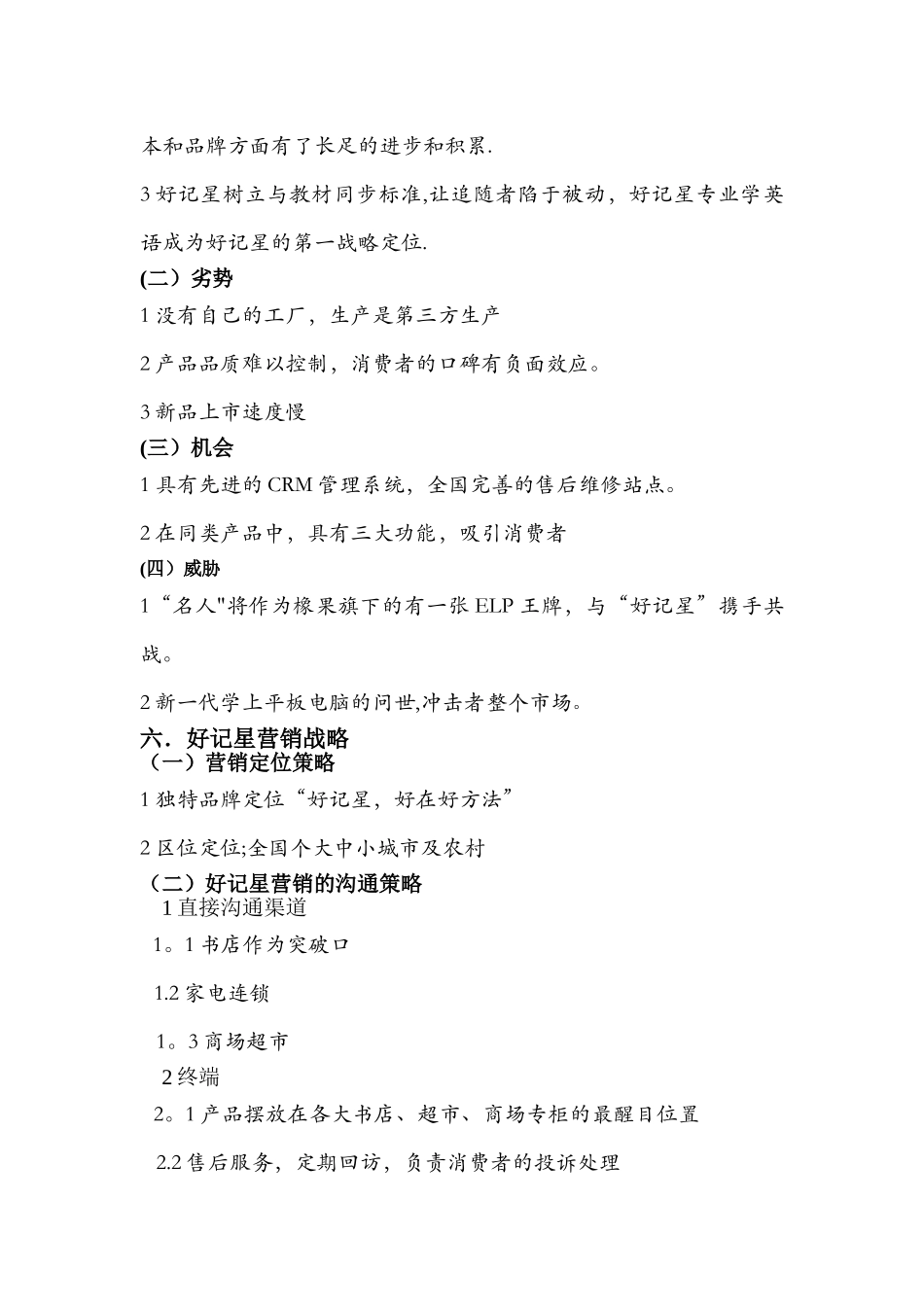 本和品牌方面有了长足的进步和积累.

3 好记星树立与教材同步标准,让追随者陷于被动，好记星专业学英语成为好记星的第一战略定位.

(二）劣势

1 没有自己的工厂，生产是第三方生产

2 产品品质难以控制，消费者的口碑有负面效应。

3 新品上市速度慢

(三）机会

1 具有先进的 CRM 管理系统，全国完善的售后维修站点。

2 在同类产品中，具有三大功能，吸引消费者

(四）威胁

1“名人"将作为橡果旗下的有一张 ELP 王牌，与“好记星”携手共战。

2 新一代学上平板电脑的问世,冲击者整个市场。

六．好记星营销战略

（一）营销定位策略

1 独特品牌定位“好记星，好在好方法”

2 区位定位;全国个大中小城市及农村

（二）好记星营销的沟通策略

1 直接沟通渠道

1。1 书店作为突破口

1.2 家电连锁

1。3 商场超市

2 终端

2。1 产品摆放在各大书店、超市、商场专柜的最醒目位置

2.2 售后服务，定期回访，负责消费者的投诉处理